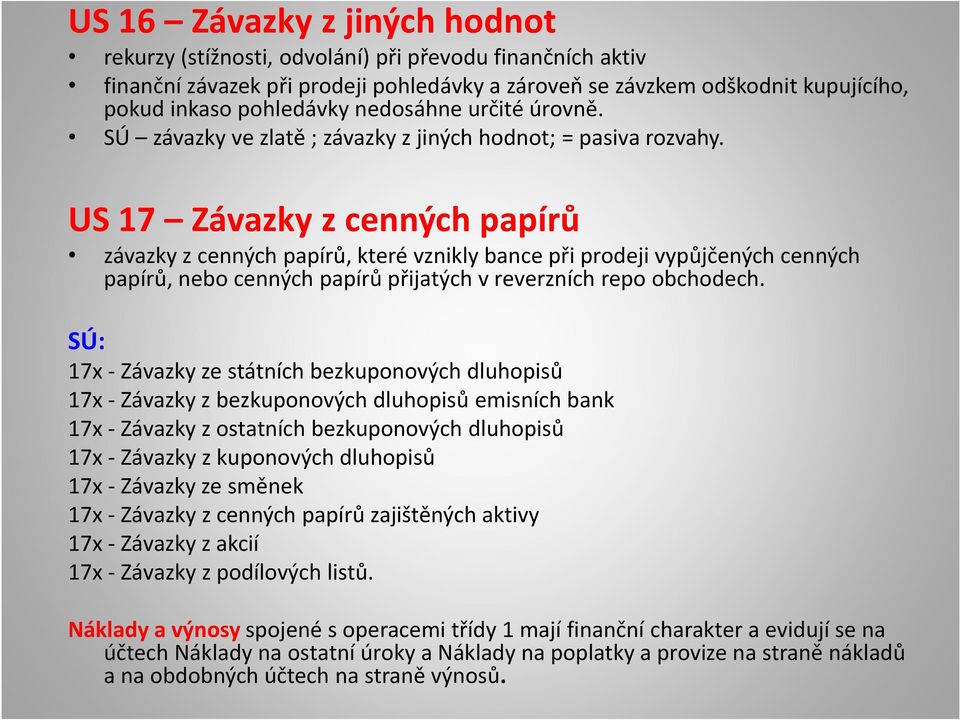 US 16 – Závazky z jiných hodnot

• rekurzy (stížnosti, odvolání) při převodu finančních aktiv
• finanční závazek při prodeji pohledávky a zároveň se závzkem odškodnit kupujícího, pokud inkaso pohledávky nedosáhne určité úrovně.
• SÚ – závazky ve zlatě ; závazky z jiných hodnot; = pasiva rozvahy.

US 17 – Závazky z cenných papírů

• závazky z cenných papírů, které vznikly bance při prodeji vypůjčených cenných papírů, nebo cenných papírů přijatých v reverzních repo obchodech.

SÚ:
17x - Závazky ze státních bezkuponových dluhopisů
17x - Závazky z bezkuponových dluhopisů emisních bank
17x - Závazky z ostatních bezkuponových dluhopisů
17x - Závazky z kuponových dluhopisů
17x - Závazky ze směnek
17x - Závazky z cenných papírů zajištěných aktivy
17x - Závazky z akcií
17x - Závazky z podílových listů.

Náklady a výnosy spojené s operacemi třídy 1 mají finanční charakter a evidují se na účtech Náklady na ostatní úroky a Náklady na poplatky a provize na straně nákladů a na obdobných účtech na straně výnosů.